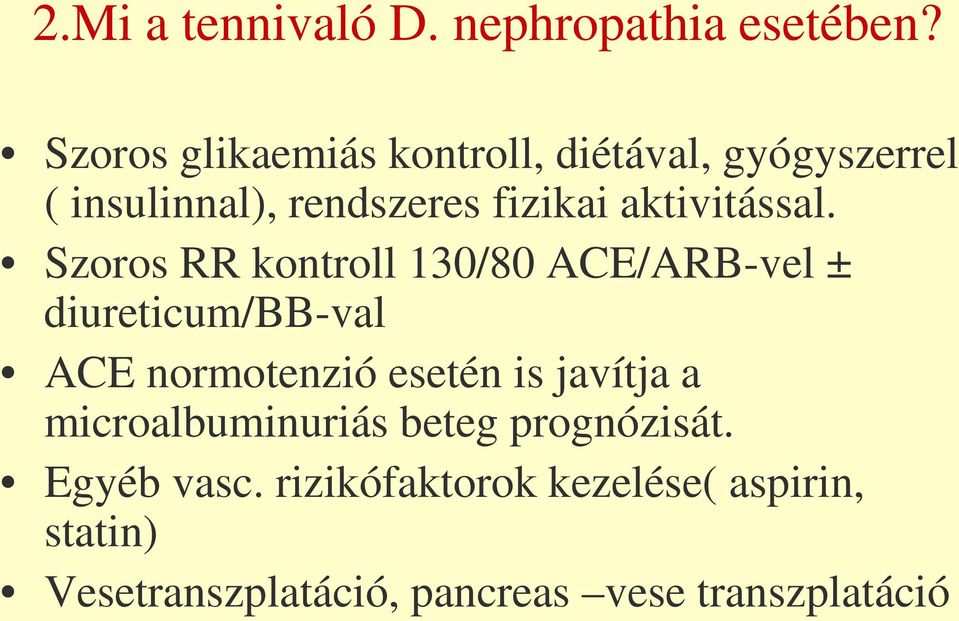 2.Mi a tennivaló D. nephropathia esetében?

• Szoros glikaemiás kontroll, diétával, gyógyszerrel ( insulinnal), rendszeres fizikai aktivitással.
• Szoros RR kontroll 130/80 ACE/ARB-vel ± diureticum/BB-val
• ACE normotenzió esetén is javítja a microalbuminuriás beteg prognózisát.
• Egyéb vasc. rizikófaktorok kezelése( aspirin, statin)
• Vesetranszplatáció, pancreas –vese transzplatáció